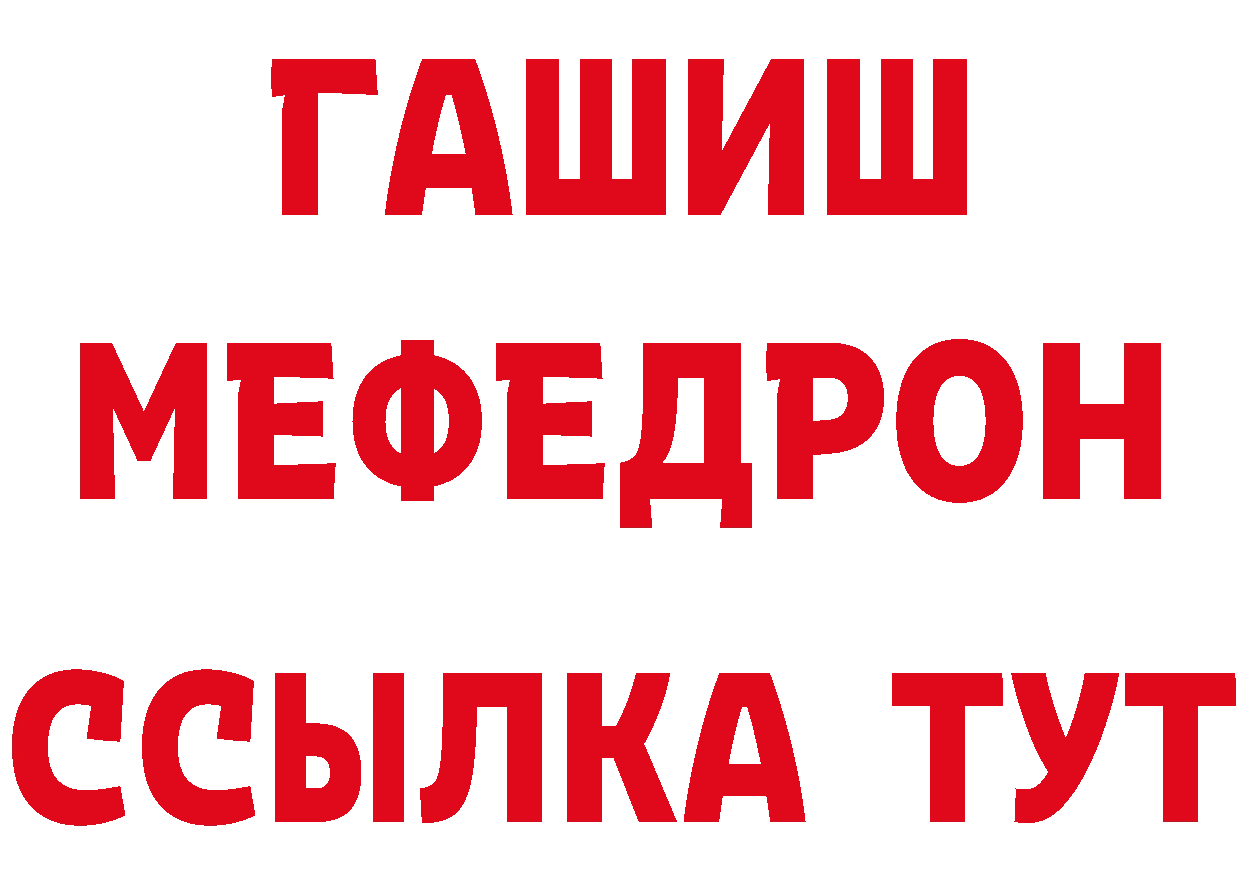 ГАШИШ
МЕФЕДРОН
ССЫЛКА ТУТ